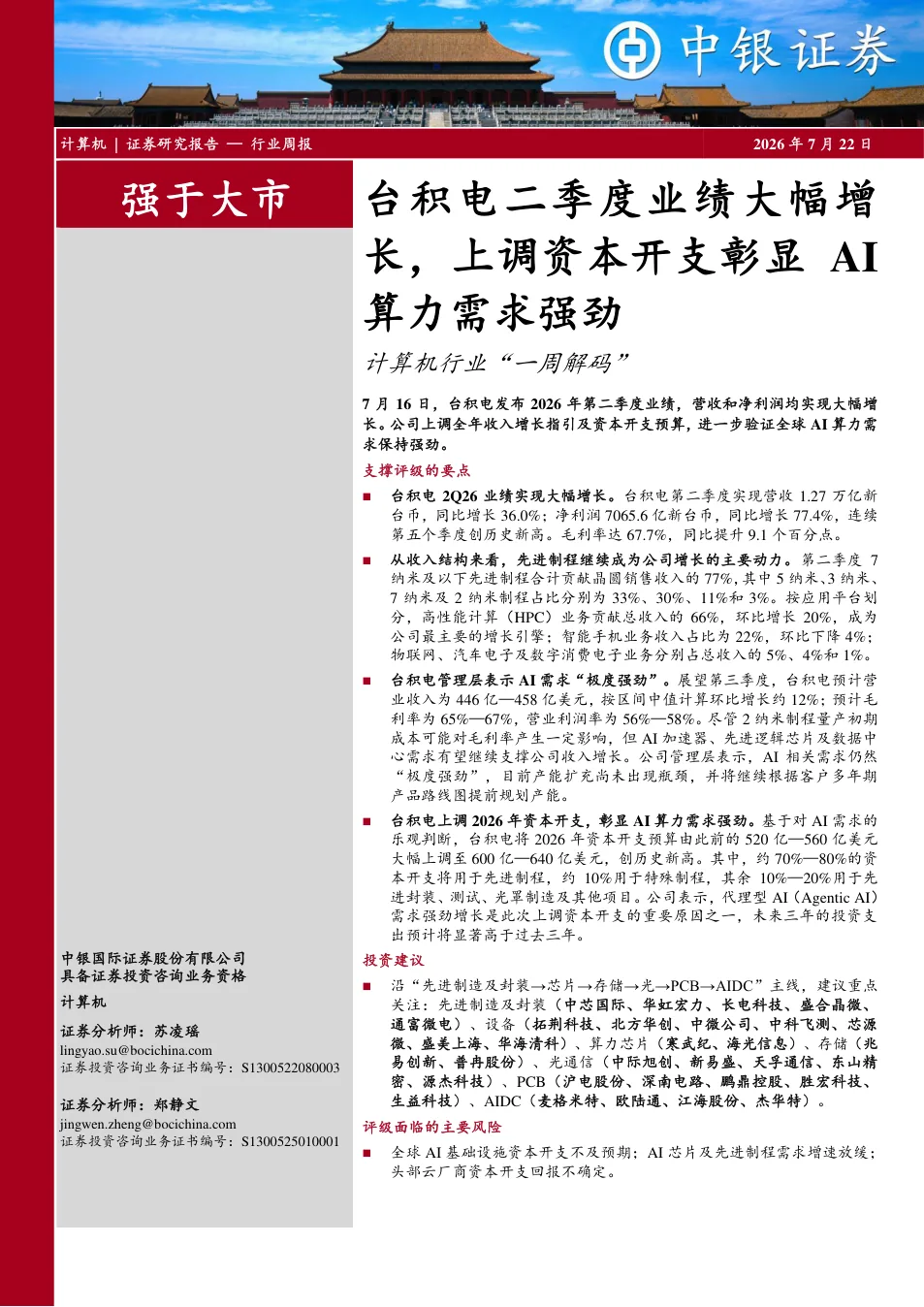 中银证券

计算机 | 证券研究报告 — 行业周报

2026 年 7 月 22 日

强于大市

台积电二季度业绩大幅增长，上调资本开支彰显 AI 算力需求强劲

计算机行业“一周解码”

7 月 16 日，台积电发布 2026 年第二季度业绩，营收和净利润均实现大幅增长。公司上调全年收入增长指引及资本开支预算，进一步验证全球 AI 算力需求保持强劲。

支撑评级的要点

■ 台积电 2Q26 业绩实现大幅增长。台积电第二季度实现营收 1.27 万亿新台币，同比增长 36.0%；净利润 7065.6 亿新台币，同比增长 77.4%，连续第五个季度创历史新高。毛利率达 67.7%，同比提升 9.1 个百分点。

■ 从收入结构来看，先进制程继续成为公司增长的主要动力。第二季度 7 纳米及以下先进制程合计贡献晶圆销售收入的 77%，其中 5 纳米、3 纳米、7 纳米及 2 纳米制程占比分别为 33%、30%、11%和 3%。按应用平台划分，高性能计算（HPC）业务贡献总收入的 66%，环比增长 20%，成为公司最主要的增长引擎；智能手机业务收入占比为 22%，环比下降 4%；物联网、汽车电子及数字消费电子业务分别占总收入的 5%、4%和 1%。

■ 台积电管理层表示 AI 需求“极度强劲”。展望第三季度，台积电预计营业收入为 446 亿—458 亿美元，按区间中值计算环比增长约 12%；预计毛利率为 65%—67%，营业利润率为 56%—58%。尽管 2 纳米制程量产初期成本可能对毛利率产生一定影响，但 AI 加速器、先进逻辑芯片及数据中心需求有望继续支撑公司收入增长。公司管理层表示，AI 相关需求仍然“极度强劲”，目前产能扩充尚未出现瓶颈，并将继续根据客户多年期产品路线图提前规划产能。

■ 台积电上调 2026 年资本开支，彰显 AI 算力需求强劲。基于对 AI 需求的乐观判断，台积电将 2026 年资本开支预算由此前的 520 亿—560 亿美元大幅上调至 600 亿—640 亿美元，创历史新高。其中，约 70%—80%的资本开支将用于先进制程，约 10%用于特殊制程，其余 10%—20%用于先进封装、测试、光罩制造及其他项目。公司表示，代理型 AI（Agentic AI）需求强劲增长是此次上调资本开支的重要原因之一，未来三年的投资支出预计将显著高于过去三年。

投资建议

■ 沿“先进制造及封装→芯片→存储→光→PCB→AIDC”主线，建议重点关注：先进制造及封装（中芯国际、华虹宏力、长电科技、盛合晶微、通富微电）、设备（拓荆科技、北方华创、中微公司、中科飞测、芯源微、盛美上海、华海清科）、算力芯片（寒武纪、海光信息）、存储（兆易创新、普冉股份）、光通信（中际旭创、新易盛、天孚通信、东山精密、源杰科技）、PCB（沪电股份、深南电路、鹏鼎控股、胜宏科技、生益科技）、AIDC（麦格米特、欧陆通、江海股份、杰华特）。

评级面临的主要风险

■ 全球 AI 基础设施资本开支不及预期；AI 芯片及先进制程需求增速放缓；头部云厂商资本开支回报不确定。

中银国际证券股份有限公司
具备证券投资咨询业务资格

计算机

证券分析师：苏凌瑶
lingyao.su@bocichina.com
证券投资咨询业务证书编号：S1300522080003

证券分析师：郑静文
jingwen.zheng@bocichina.com
证券投资咨询业务证书编号：S1300525010001